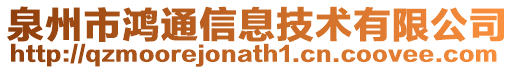 泉州市鸿通信息技术有限公司
http://qzmoorejonath1.cn.coovee.com